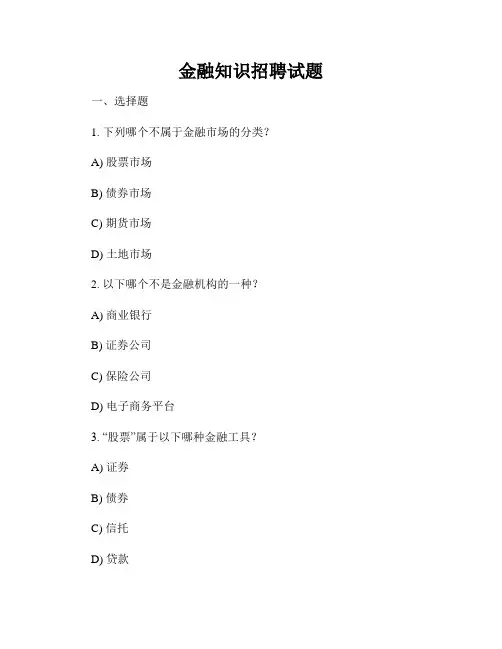 金融知识招聘试题

一、选择题

1. 下列哪个不属于金融市场的分类？

A) 股票市场

B) 债券市场

C) 期货市场

D) 土地市场

2. 以下哪个不是金融机构的一种？

A) 商业银行

B) 证券公司

C) 保险公司

D) 电子商务平台

3. “股票”属于以下哪种金融工具？

A) 证券

B) 债券

C) 信托

D) 贷款